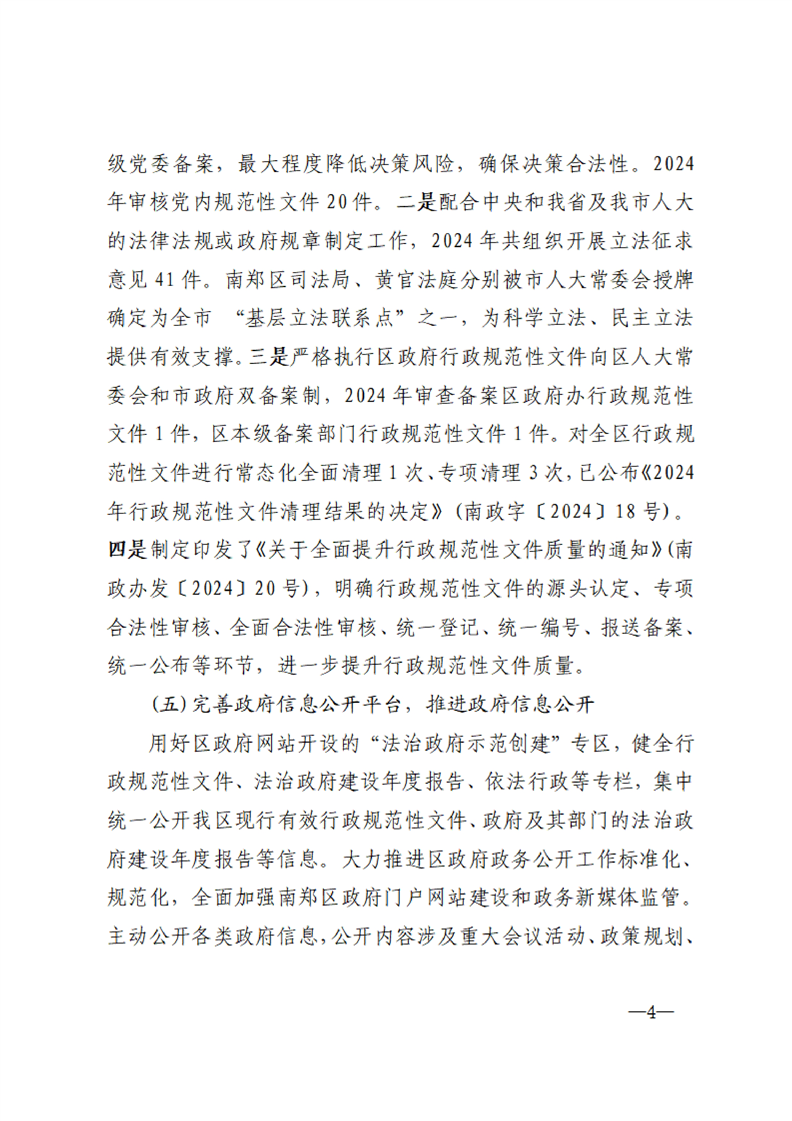 级党委备案，最大程度降低决策风险，确保决策合法性。2024年审核党内规范性文件20件。二是配合中央和我省及我市人大的法律法规或政府规章制定工作，2024年共组织开展立法征求意见41件。南郑区司法局、黄官法庭分别被市人大常委会授牌确定为全市“基层立法联系点”之一，为科学立法、民主立法提供有效支撑。三是严格执行区政府行政规范性文件向区人大常委会和市政府双备案制，2024年审查备案区政府办行政规范性文件1件，区本级备案部门行政规范性文件1件。对全区行政规范性文件进行常态化全面清理1次、专项清理3次，已公布《2024年行政规范性文件清理结果的决定》(南政字〔2024〕18号)。四是制定印发了《关于全面提升行政规范性文件质量的通知》(南政办发〔2024〕20号)，明确行政规范性文件的源头认定、专项合法性审核、全面合法性审核、统一登记、统一编号、报送备案、统一公布等环节，进一步提升行政规范性文件质量。

(五)完善政府信息公开平台，推进政府信息公开

用好区政府网站开设的“法治政府示范创建”专区，健全行政规范性文件、法治政府建设年度报告、依法行政等专栏，集中统一公开我区现行有效行政规范性文件、政府及其部门的法治政府建设年度报告等信息。大力推进区政府政务公开工作标准化、规范化，全面加强南郑区政府门户网站建设和政务新媒体监管。主动公开各类政府信息，公开内容涉及重大会议活动、政策规划、

—4—